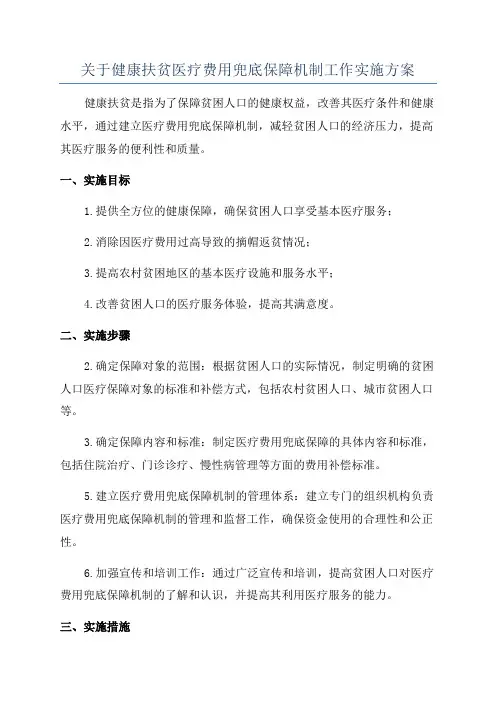 关于健康扶贫医疗费用兜底保障机制工作实施方案

健康扶贫是指为了保障贫困人口的健康权益，改善其医疗条件和健康水平，通过建立医疗费用兜底保障机制，减轻贫困人口的经济压力，提高其医疗服务的便利性和质量。

一、实施目标

1.提供全方位的健康保障，确保贫困人口享受基本医疗服务；

2.消除因医疗费用过高导致的摘帽返贫情况；

3.提高农村贫困地区的基本医疗设施和服务水平；

4.改善贫困人口的医疗服务体验，提高其满意度。

二、实施步骤

2.确定保障对象的范围：根据贫困人口的实际情况，制定明确的贫困人口医疗保障对象的标准和补偿方式，包括农村贫困人口、城市贫困人口等。

3.确定保障内容和标准：制定医疗费用兜底保障的具体内容和标准，包括住院治疗、门诊诊疗、慢性病管理等方面的费用补偿标准。

5.建立医疗费用兜底保障机制的管理体系：建立专门的组织机构负责医疗费用兜底保障机制的管理和监督工作，确保资金使用的合理性和公正性。

6.加强宣传和培训工作：通过广泛宣传和培训，提高贫困人口对医疗费用兜底保障机制的了解和认识，并提高其利用医疗服务的能力。

三、实施措施